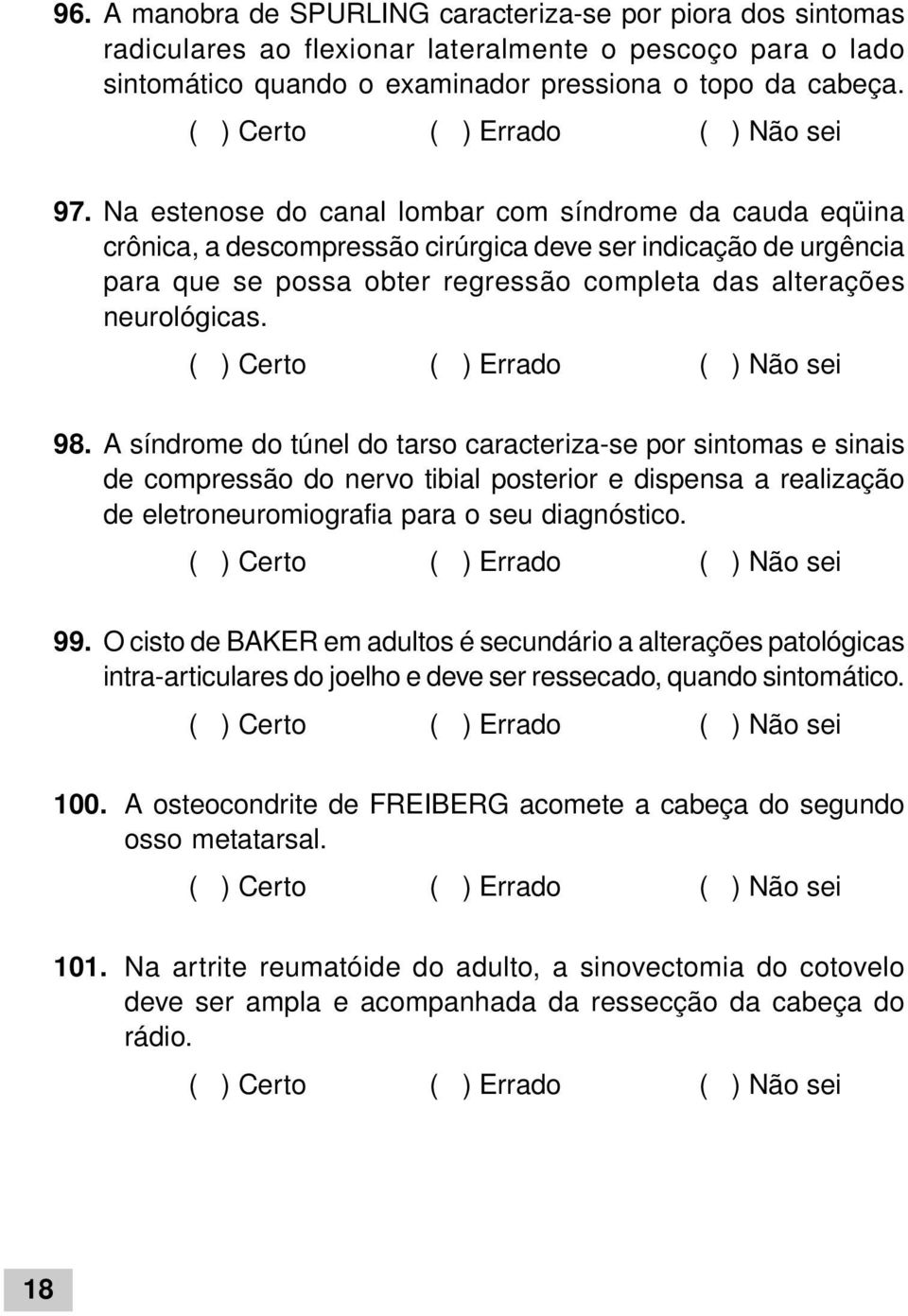 96. A manobra de SPURLING caracteriza-se por piora dos sintomas radiculares ao flexionar lateralmente o pescoço para o lado sintomático quando o examinador pressiona o topo da cabeça.

( ) Certo ( ) Errado ( ) Não sei

97. Na estenose do canal lombar com síndrome da cauda eqüina crônica, a descompressão cirúrgica deve ser indicação de urgência para que se possa obter regressão completa das alterações neurológicas.

( ) Certo ( ) Errado ( ) Não sei

98. A síndrome do túnel do tarso caracteriza-se por sintomas e sinais de compressão do nervo tibial posterior e dispensa a realização de eletroneuromiografia para o seu diagnóstico.

( ) Certo ( ) Errado ( ) Não sei

99. O cisto de BAKER em adultos é secundário a alterações patológicas intra-articulares do joelho e deve ser ressecado, quando sintomático.

( ) Certo ( ) Errado ( ) Não sei

100. A osteocondrite de FREIBERG acomete a cabeça do segundo osso metatarsal.

( ) Certo ( ) Errado ( ) Não sei

101. Na artrite reumatóide do adulto, a sinovectomia do cotovelo deve ser ampla e acompanhada da ressecção da cabeça do rádio.

( ) Certo ( ) Errado ( ) Não sei

18